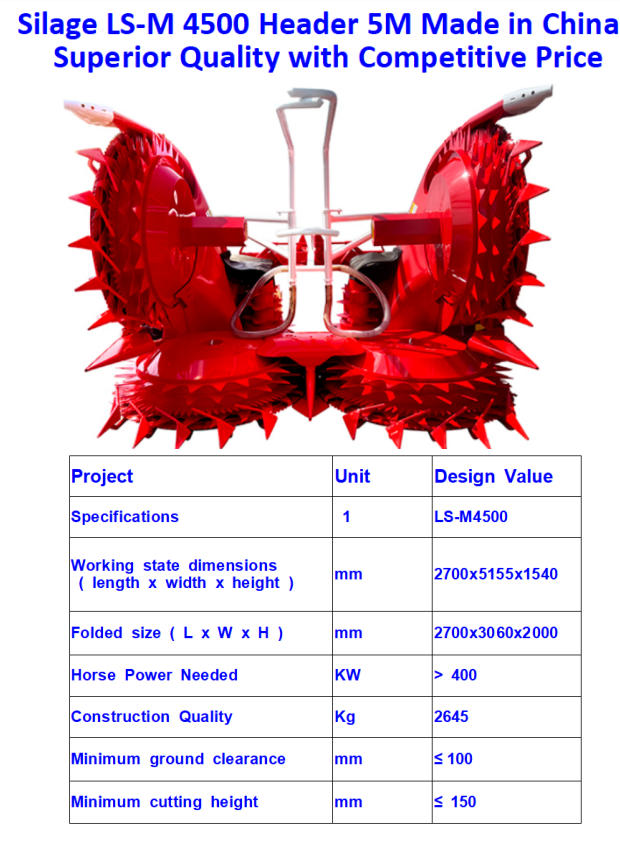 Silage LS-M 4500 Header 5M Made in China
Superior Quality with Competitive Price

| Project | Unit | Design Value |
|---|---|---|
| Specifications | 1 | LS-M4500 |
| Working state dimensions ( length x width x height ) | mm | 2700x5155x1540 |
| Folded size ( L x W x H ) | mm | 2700x3060x2000 |
| Horse Power Needed | KW | > 400 |
| Construction Quality | Kg | 2645 |
| Minimum ground clearance | mm | ≤ 100 |
| Minimum cutting height | mm | ≤ 150 |